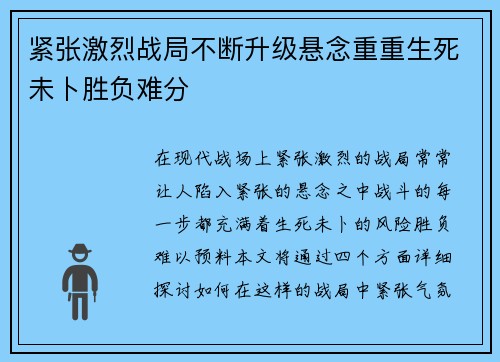 紧张激烈战局不断升级悬念重重生死未卜胜负难分

在现代战场上紧张激烈的战局常常让人陷入紧张的悬念之中战斗的每一步都充满着生死未卜的风险胜负难以预料本文将通过四个方面详细探讨如何在这样的战局中紧张气氛